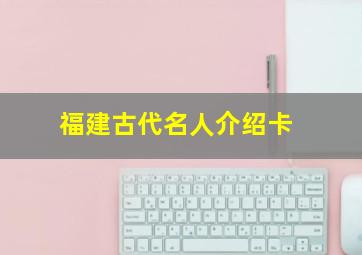 福建古代名人介绍卡